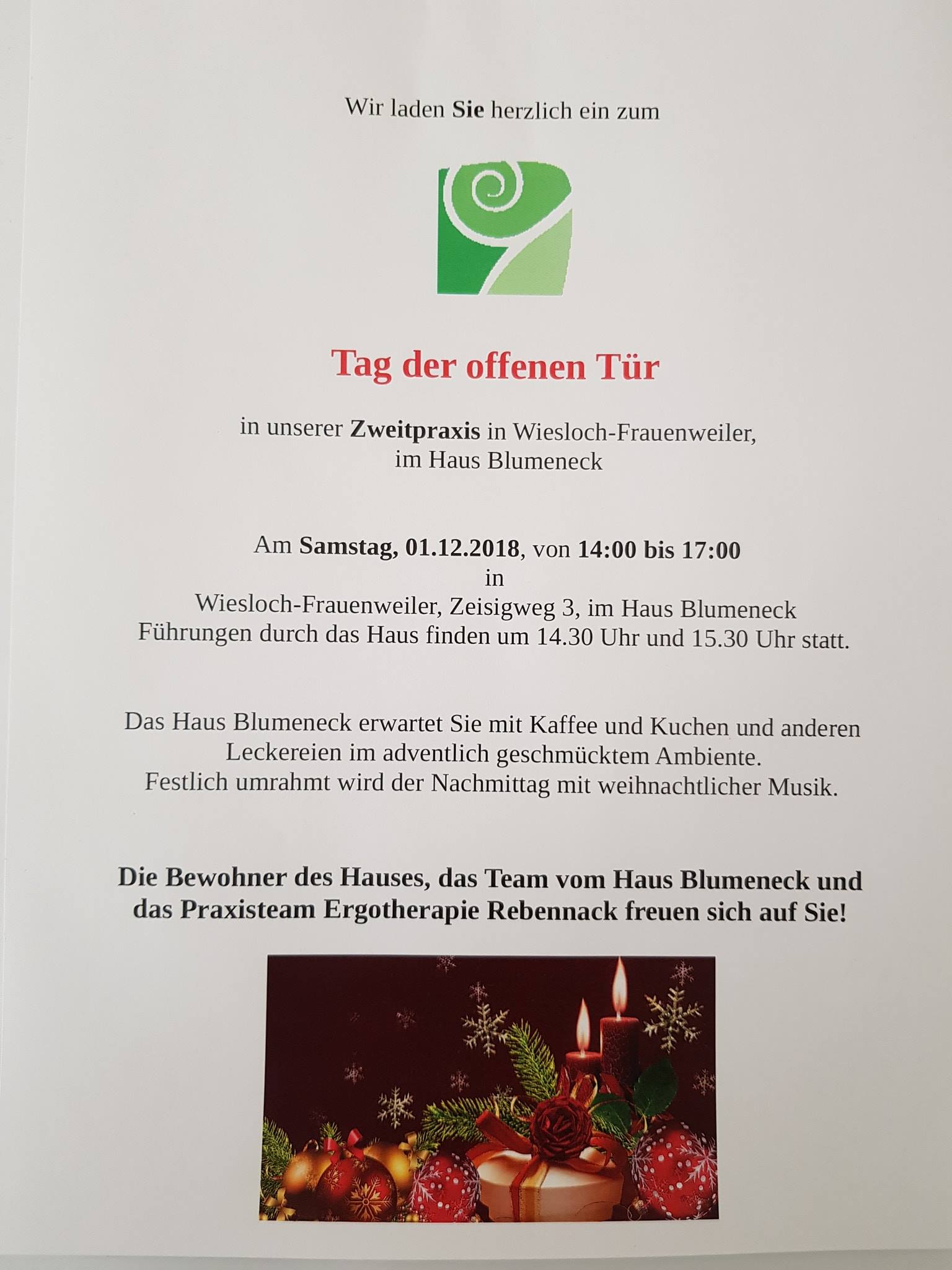 Wir laden Sie herzlich ein zum

Tag der offenen Tür

in unserer Zweitpraxis in Wiesloch-Frauenweiler,
im Haus Blumeneck

Am Samstag, 01.12.2018, von 14:00 bis 17:00
in
Wiesloch-Frauenweiler, Zeisigweg 3, im Haus Blumeneck
Führungen durch das Haus finden um 14.30 Uhr und 15.30 Uhr statt.

Das Haus Blumeneck erwartet Sie mit Kaffee und Kuchen und anderen Leckereien im adventlich geschmücktem Ambiente.
Festlich umrahmt wird der Nachmittag mit weihnachtlicher Musik.

Die Bewohner des Hauses, das Team vom Haus Blumeneck und das Praxisteam Ergotherapie Rebennack freuen sich auf Sie!